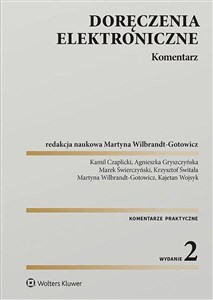 DORĘCZENIA ELEKTRONICZNE

Komentarz

redakcja naukowa Martyna Wilbrandt-Gotowicz

Kamil Czaplicki, Agnieszka Gryszczyńska
Marek Świerczyński, Krzysztof Świtała
Martyna Wilbrandt-Gotowicz, Kajetan Wojsyk

KOMENTARZE PRAKTYCZNE

WYDANIE 2

Wolters Kluwer